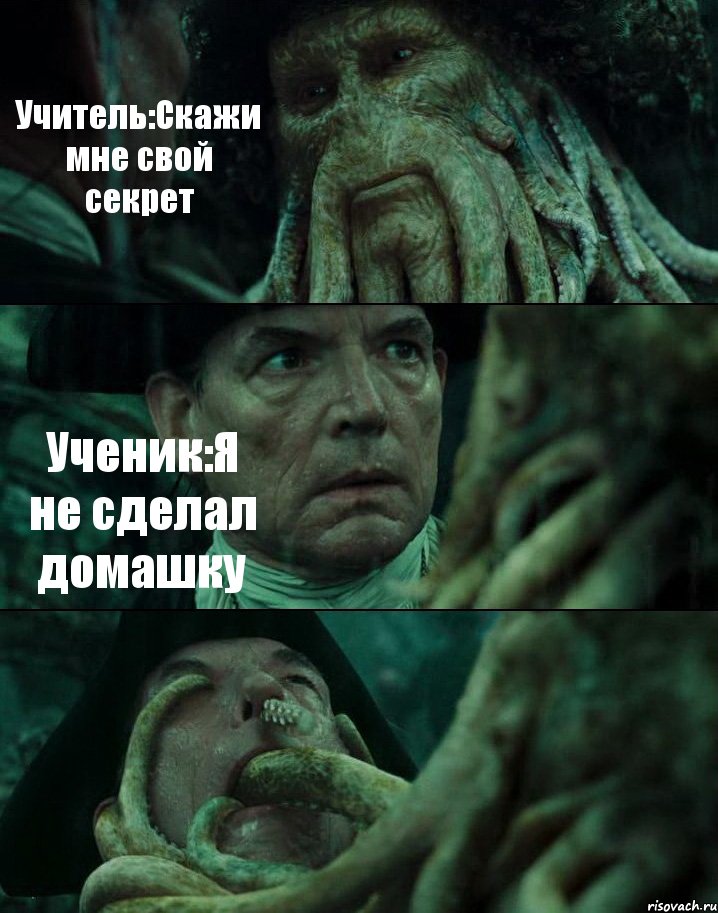 Учитель:Скажи мне свой секрет

Ученик:Я не сделал домашку

risovach.ru